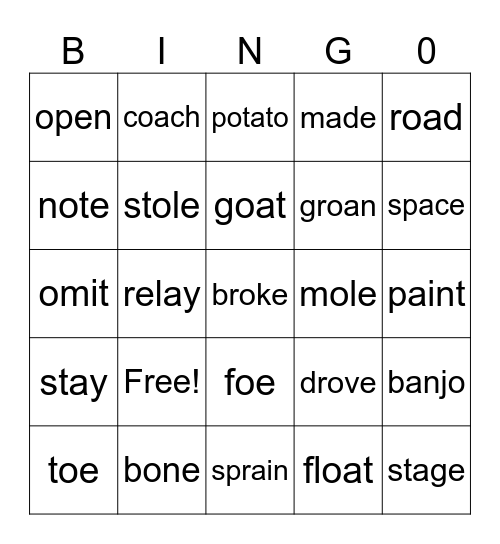 | B | I | N | G | 0 |
|---|---|---|---|---|
| open | coach | potato | made | road |
| note | stole | goat | groan | space |
| omit | relay | broke | mole | paint |
| stay | Free! | foe | drove | banjo |
| toe | bone | sprain | float | stage |